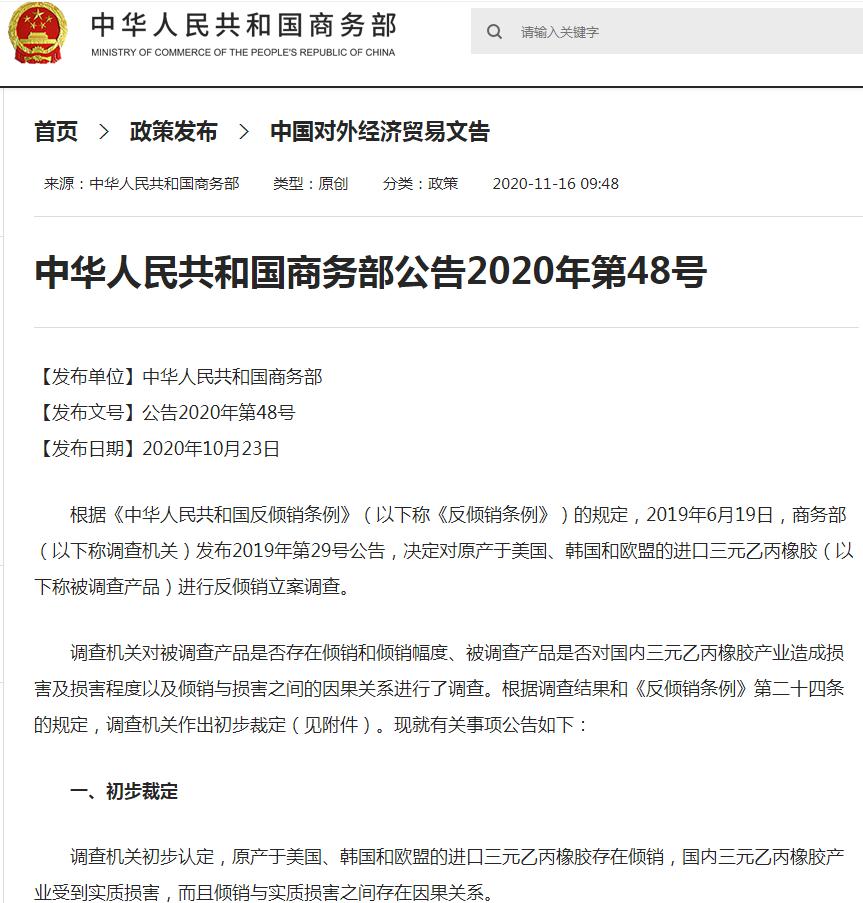 中华人民共和国商务部
MINISTRY OF COMMERCE OF THE PEOPLE'S REPUBLIC OF CHINA

请输入关键字

首页 > 政策发布 > 中国对外经济贸易文告

来源：中华人民共和国商务部　类型：原创　分类：政策　2020-11-16 09:48

中华人民共和国商务部公告2020年第48号

【发布单位】中华人民共和国商务部
【发布文号】公告2020年第48号
【发布日期】2020年10月23日

根据《中华人民共和国反倾销条例》（以下称《反倾销条例》）的规定，2019年6月19日，商务部（以下称调查机关）发布2019年第29号公告，决定对原产于美国、韩国和欧盟的进口三元乙丙橡胶（以下称被调查产品）进行反倾销立案调查。

调查机关对被调查产品是否存在倾销和倾销幅度、被调查产品是否对国内三元乙丙橡胶产业造成损害及损害程度以及倾销与损害之间的因果关系进行了调查。根据调查结果和《反倾销条例》第二十四条的规定，调查机关作出初步裁定（见附件）。现就有关事项公告如下：

一、初步裁定

调查机关初步认定，原产于美国、韩国和欧盟的进口三元乙丙橡胶存在倾销，国内三元乙丙橡胶产业受到实质损害，而且倾销与实质损害之间存在因果关系。